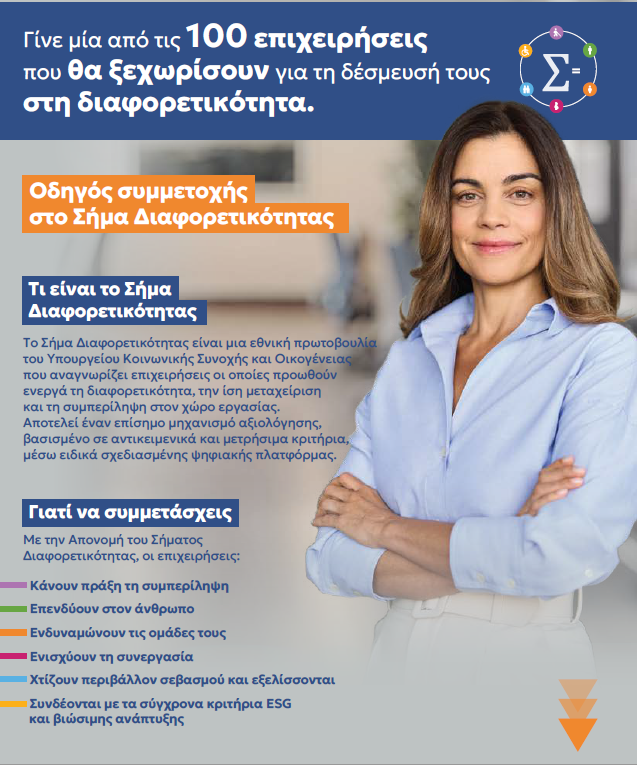 Γίνε μία από τις 100 επιχειρήσεις που θα ξεχωρίσουν για τη δέσμευσή τους στη διαφορετικότητα.

Σ=

Οδηγός συμμετοχής στο Σήμα Διαφορετικότητας

Τι είναι το Σήμα Διαφορετικότητας

Το Σήμα Διαφορετικότητας είναι μια εθνική πρωτοβουλία του Υπουργείου Κοινωνικής Συνοχής και Οικογένειας που αναγνωρίζει επιχειρήσεις οι οποίες προωθούν ενεργά τη διαφορετικότητα, την ίση μεταχείριση και τη συμπερίληψη στον χώρο εργασίας. Αποτελεί έναν επίσημο μηχανισμό αξιολόγησης, βασισμένο σε αντικειμενικά και μετρήσιμα κριτήρια, μέσω ειδικά σχεδιασμένης ψηφιακής πλατφόρμας.

Γιατί να συμμετάσχεις

Με την Απονομή του Σήματος Διαφορετικότητας, οι επιχειρήσεις:

Κάνουν πράξη τη συμπερίληψη
Επενδύουν στον άνθρωπο
Ενδυναμώνουν τις ομάδες τους
Ενισχύουν τη συνεργασία
Χτίζουν περιβάλλον σεβασμού και εξελίσσονται
Συνδέονται με τα σύγχρονα κριτήρια ESG και βιώσιμης ανάπτυξης